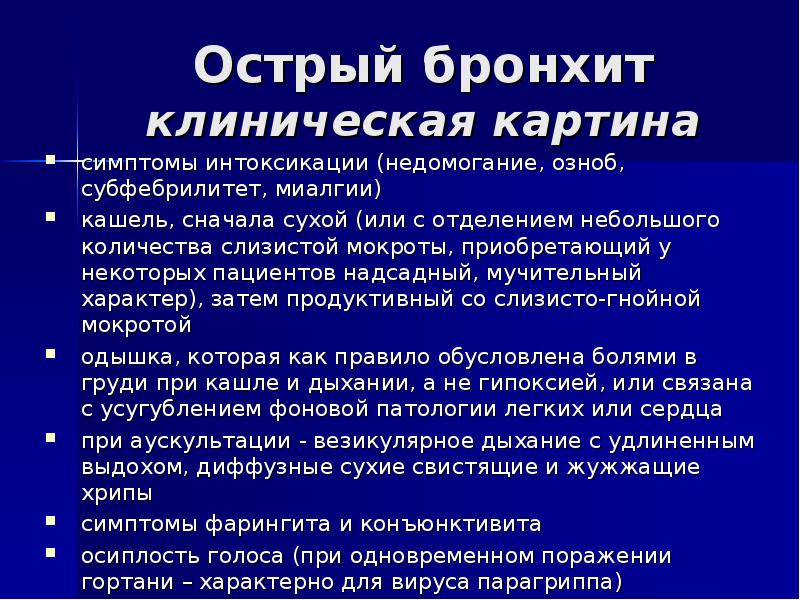 Острый бронхит
клиническая картина

- симптомы интоксикации (недомогание, озноб, субфебрилитет, миалгии)
- кашель, сначала сухой (или с отделением небольшого количества слизистой мокроты, приобретающий у некоторых пациентов надсадный, мучительный характер), затем продуктивный со слизисто-гнойной мокротой
- одышка, которая как правило обусловлена болями в груди при кашле и дыхании, а не гипоксией, или связана с усугублением фоновой патологии легких или сердца
- при аускультации - везикулярное дыхание с удлиненным выдохом, диффузные сухие свистящие и жужжащие хрипы
- симптомы фарингита и конъюнктивита
- осиплость голоса (при одновременном поражении гортани – характерно для вируса парагриппа)